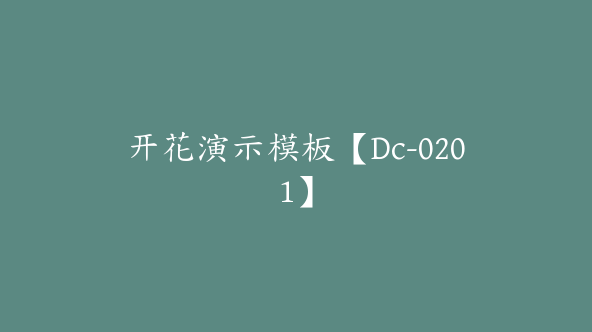 开花演示模板【Dc-0201】